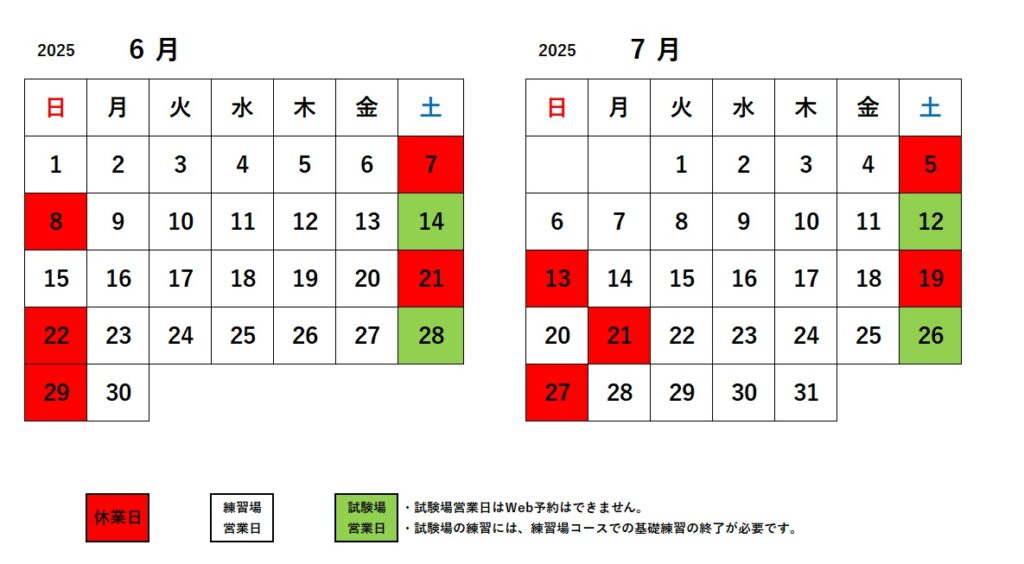 2025 6 月

| 日 | 月 | 火 | 水 | 木 | 金 | 土 |
|---|---|---|---|---|---|---|
| 1 | 2 | 3 | 4 | 5 | 6 | 7 |
| 8 | 9 | 10 | 11 | 12 | 13 | 14 |
| 15 | 16 | 17 | 18 | 19 | 20 | 21 |
| 22 | 23 | 24 | 25 | 26 | 27 | 28 |
| 29 | 30 | | | | | |

2025 7 月

| 日 | 月 | 火 | 水 | 木 | 金 | 土 |
|---|---|---|---|---|---|---|
| | | 1 | 2 | 3 | 4 | 5 |
| 6 | 7 | 8 | 9 | 10 | 11 | 12 |
| 13 | 14 | 15 | 16 | 17 | 18 | 19 |
| 20 | 21 | 22 | 23 | 24 | 25 | 26 |
| 27 | 28 | 29 | 30 | 31 | | |

休業日

練習場 営業日

試験場 営業日

・試験場営業日はWeb予約はできません。
・試験場の練習には、練習場コースでの基礎練習の終了が必要です。